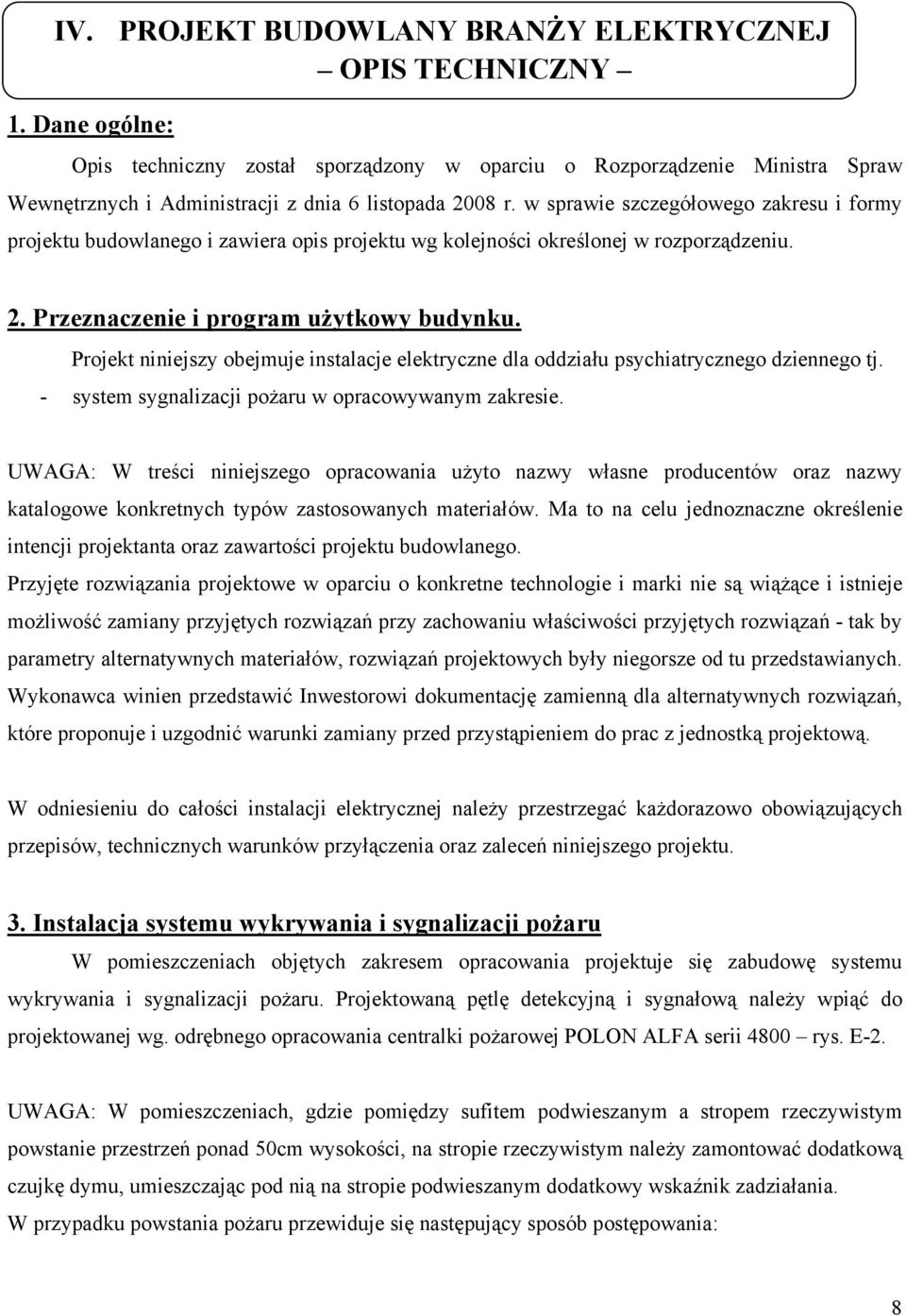 IV. PROJEKT BUDOWLANY BRANŻY ELEKTRYCZNEJ – OPIS TECHNICZNY –

1. Dane ogólne:

Opis techniczny został sporządzony w oparciu o Rozporządzenie Ministra Spraw Wewnętrznych i Administracji z dnia 6 listopada 2008 r. w sprawie szczegółowego zakresu i formy projektu budowlanego i zawiera opis projektu wg kolejności określonej w rozporządzeniu.

2. Przeznaczenie i program użytkowy budynku.

Projekt niniejszy obejmuje instalacje elektryczne dla oddziału psychiatrycznego dziennego tj.

- system sygnalizacji pożaru w opracowywanym zakresie.

UWAGA: W treści niniejszego opracowania użyto nazwy własne producentów oraz nazwy katalogowe konkretnych typów zastosowanych materiałów. Ma to na celu jednoznaczne określenie intencji projektanta oraz zawartości projektu budowlanego.

Przyjęte rozwiązania projektowe w oparciu o konkretne technologie i marki nie są wiążące i istnieje możliwość zamiany przyjętych rozwiązań przy zachowaniu właściwości przyjętych rozwiązań - tak by parametry alternatywnych materiałów, rozwiązań projektowych były niegorsze od tu przedstawianych. Wykonawca winien przedstawić Inwestorowi dokumentację zamienną dla alternatywnych rozwiązań, które proponuje i uzgodnić warunki zamiany przed przystąpieniem do prac z jednostką projektową.

W odniesieniu do całości instalacji elektrycznej należy przestrzegać każdorazowo obowiązujących przepisów, technicznych warunków przyłączenia oraz zaleceń niniejszego projektu.

3. Instalacja systemu wykrywania i sygnalizacji pożaru

W pomieszczeniach objętych zakresem opracowania projektuje się zabudowę systemu wykrywania i sygnalizacji pożaru. Projektowaną pętlę detekcyjną i sygnałową należy wpiąć do projektowanej wg. odrębnego opracowania centralki pożarowej POLON ALFA serii 4800 – rys. E-2.

UWAGA: W pomieszczeniach, gdzie pomiędzy sufitem podwieszanym a stropem rzeczywistym powstanie przestrzeń ponad 50cm wysokości, na stropie rzeczywistym należy zamontować dodatkową czujkę dymu, umieszczając pod nią na stropie podwieszanym dodatkowy wskaźnik zadziałania.

W przypadku powstania pożaru przewiduje się następujący sposób postępowania:

8